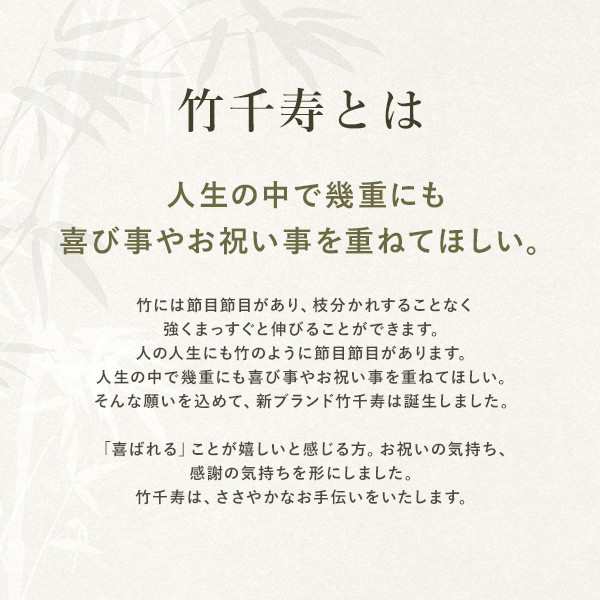 竹千寿とは

人生の中で幾重にも
喜び事やお祝い事を重ねてほしい。

竹には節目節目があり、枝分かれすることなく
強くまっすぐと伸びることができます。
人の人生にも竹のように節目節目があります。
人生の中で幾重にも喜び事やお祝い事を重ねてほしい。
そんな願いを込めて、新ブランド竹千寿は誕生しました。

「喜ばれる」ことが嬉しいと感じる方。お祝いの気持ち、
感謝の気持ちを形にしました。
竹千寿は、ささやかなお手伝いをいたします。